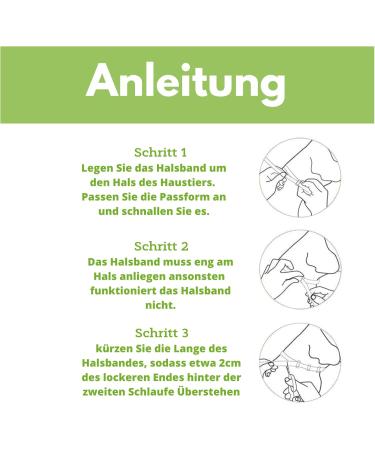 Anleitung

Schritt 1
Legen Sie das Halsband um den Hals des Haustiers. Passen Sie die Passform an und schnallen Sie es.

Schritt 2
Das Halsband muss eng am Hals anliegen ansonsten funktioniert das Halsband nicht.

Schritt 3
kürzen Sie die Lange des Halsbandes, sodass etwa 2cm des lockeren Endes hinter der zweiten Schlaufe Überstehen